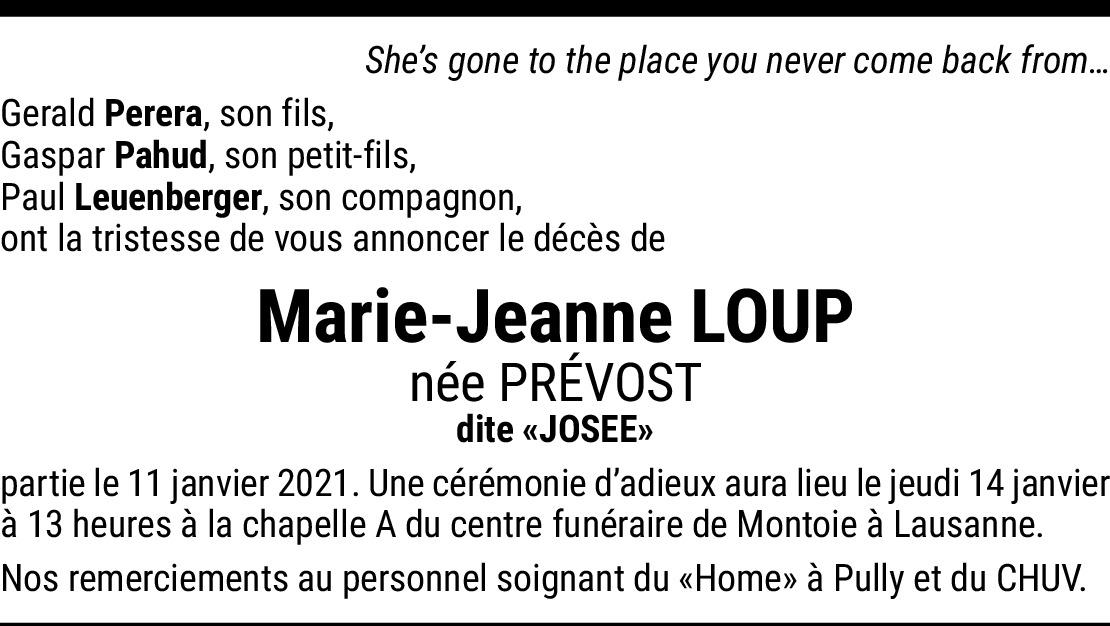 She's gone to the place you never come back from…

Gerald Perera, son fils,
Gaspar Pahud, son petit-fils,
Paul Leuenberger, son compagnon,
ont la tristesse de vous annoncer le décès de

Marie-Jeanne LOUP
née PRÉVOST
dite «JOSEE»

partie le 11 janvier 2021. Une cérémonie d'adieux aura lieu le jeudi 14 janvier à 13 heures à la chapelle A du centre funéraire de Montoie à Lausanne.

Nos remerciements au personnel soignant du «Home» à Pully et du CHUV.